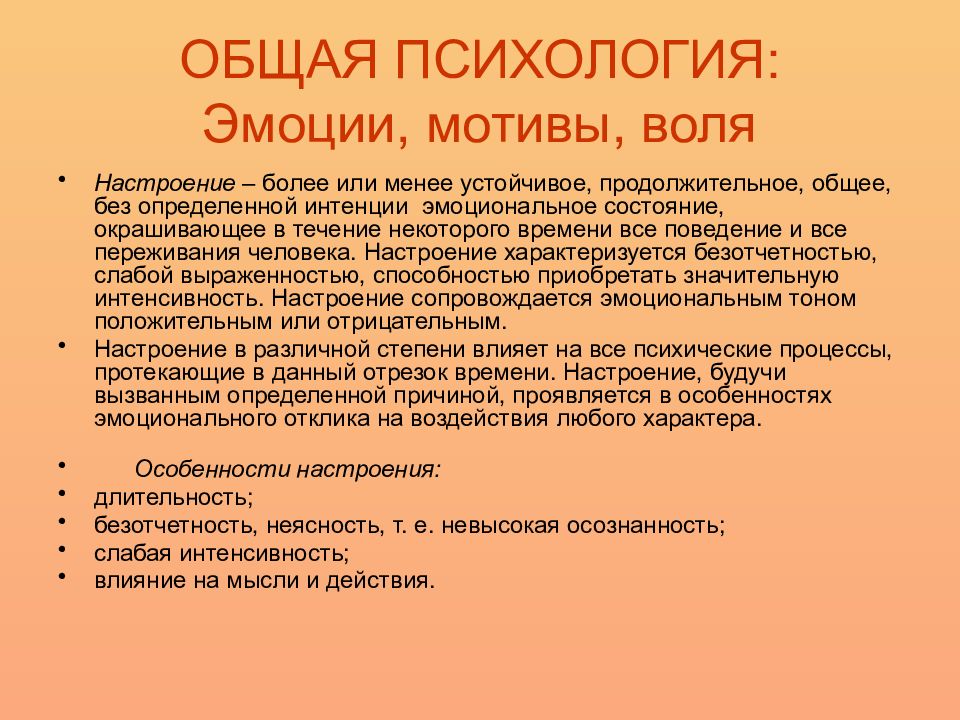 ОБЩАЯ ПСИХОЛОГИЯ:
Эмоции, мотивы, воля

• Настроение – более или менее устойчивое, продолжительное, общее, без определенной интенции эмоциональное состояние, окрашивающее в течение некоторого времени все поведение и все переживания человека. Настроение характеризуется безотчетностью, слабой выраженностью, способностью приобретать значительную интенсивность. Настроение сопровождается эмоциональным тоном положительным или отрицательным.
• Настроение в различной степени влияет на все психические процессы, протекающие в данный отрезок времени. Настроение, будучи вызванным определенной причиной, проявляется в особенностях эмоционального отклика на воздействия любого характера.

• Особенности настроения:
• длительность;
• безотчетность, неясность, т. е. невысокая осознанность;
• слабая интенсивность;
• влияние на мысли и действия.